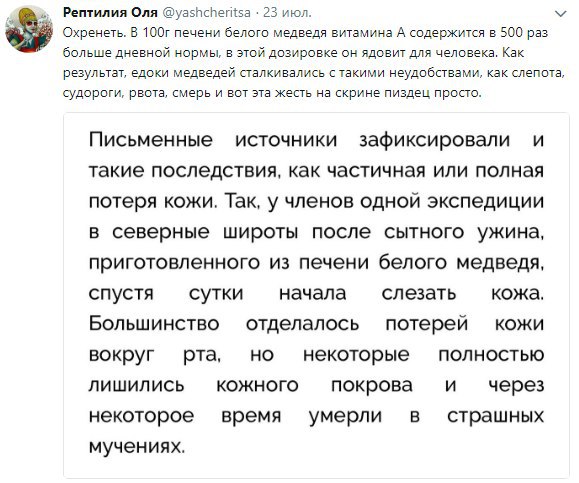 Рептилия Оля @yashcheritsa · 23 июл.
Охренеть. В 100г печени белого медведя витамина А содержится в 500 раз больше дневной нормы, в этой дозировке он ядовит для человека. Как результат, едоки медведей сталкивались с такими неудобствами, как слепота, судороги, рвота, смерь и вот эта жесть на скрине пиздец просто.

Письменные источники зафиксировали и такие последствия, как частичная или полная потеря кожи. Так, у членов одной экспедиции в северные широты после сытного ужина, приготовленного из печени белого медведя, спустя сутки начала слезать кожа. Большинство отделалось потерей кожи вокруг рта, но некоторые полностью лишились кожного покрова и через некоторое время умерли в страшных мучениях.